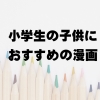 小学生の子供に
おすすめの漫画